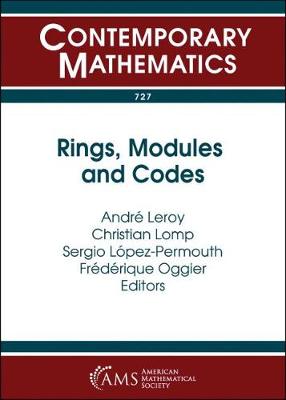 CONTEMPORARY MATHEMATICS

727

Rings, Modules and Codes

André Leroy
Christian Lomp
Sergio López-Permouth
Frédérique Oggier
Editors

AMS AMERICAN MATHEMATICAL SOCIETY